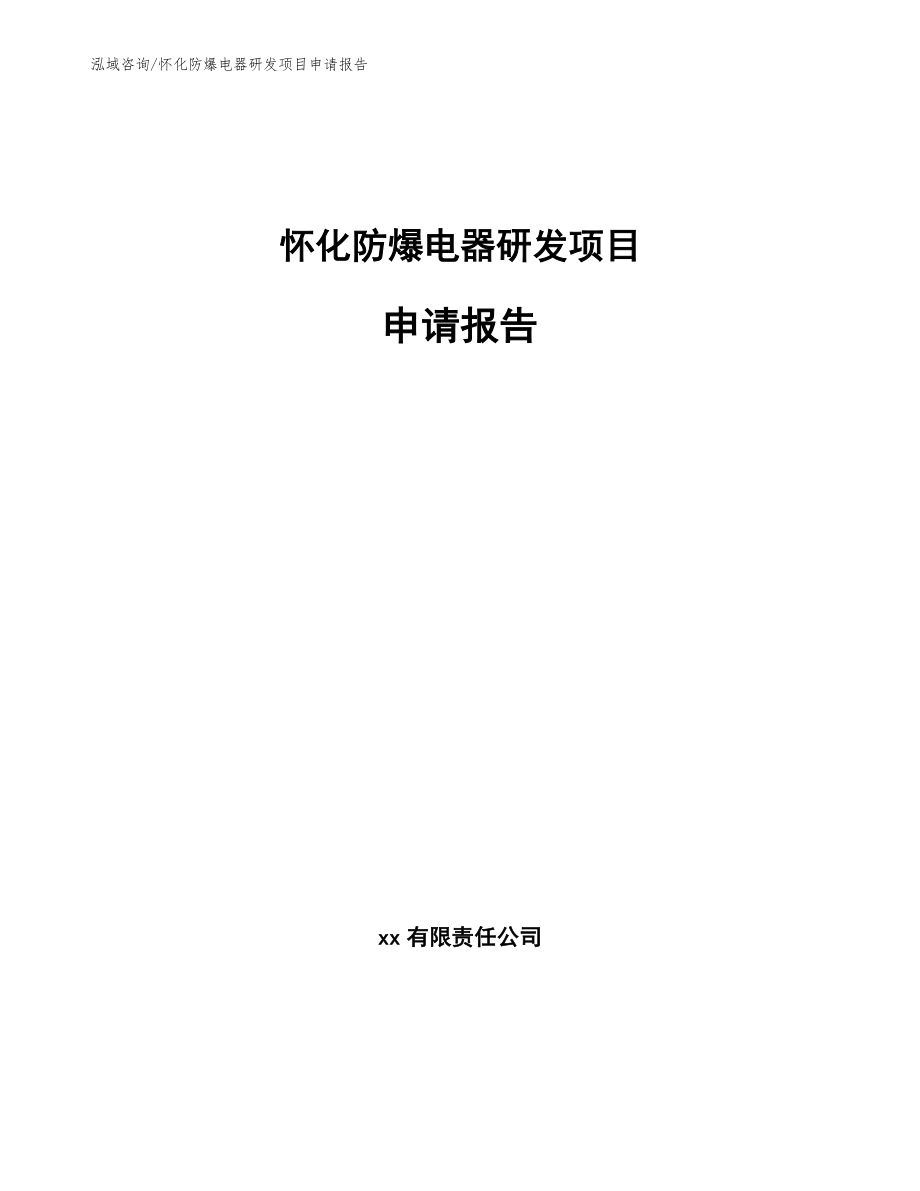 泓域咨询/怀化防爆电器研发项目申请报告

怀化防爆电器研发项目

申请报告

xx 有限责任公司